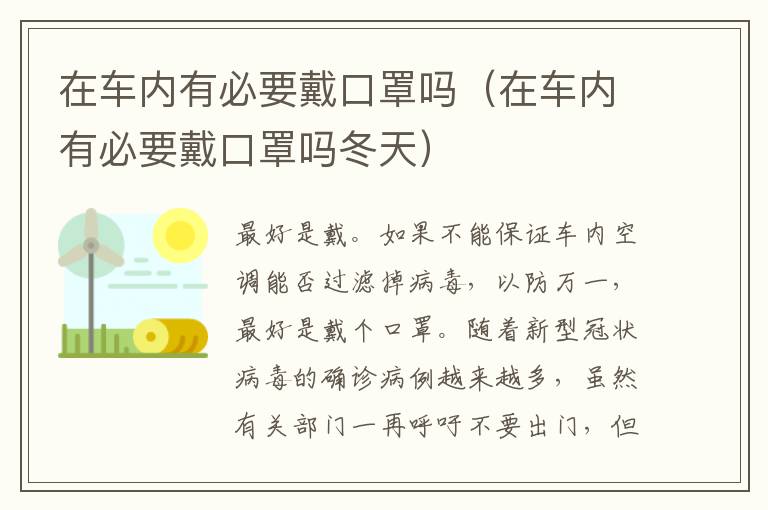 在车内有必要戴口罩吗（在车内有必要戴口罩吗冬天）

最好是戴。如果不能保证车内空调能否过滤掉病毒，以防万一，最好是戴个口罩。随着新型冠状病毒的确诊病例越来越多，虽然有关部门一再呼吁不要出门，但